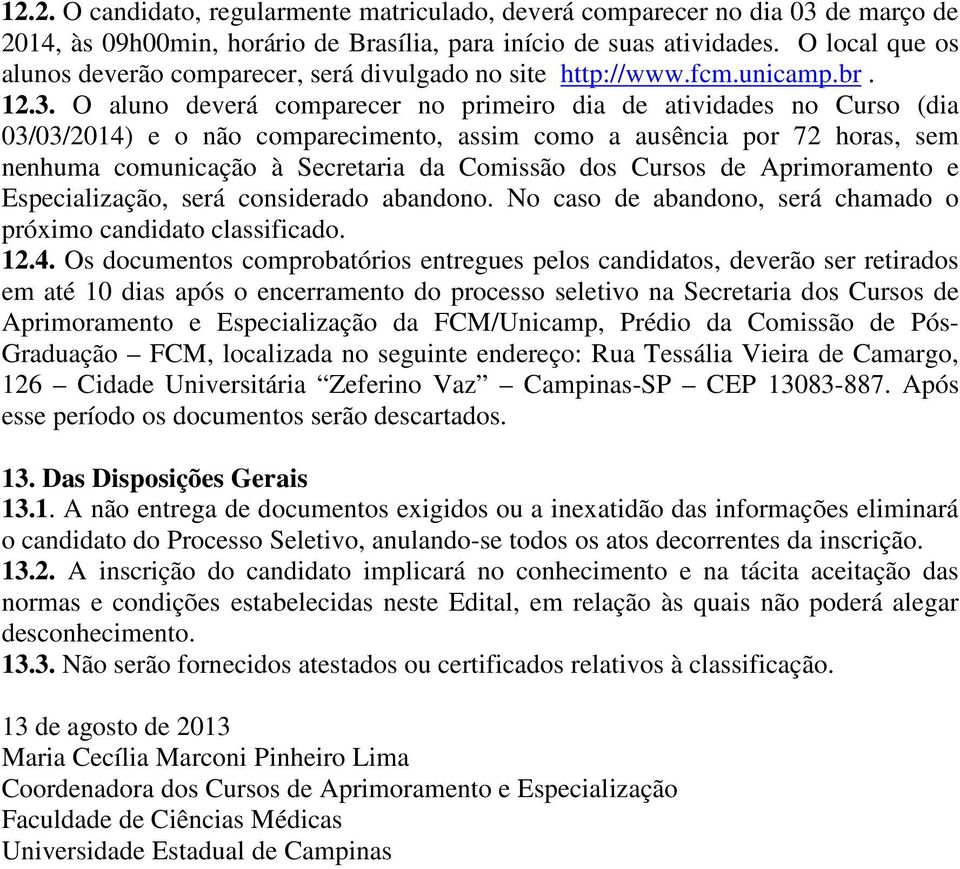 12.2. O candidato, regularmente matriculado, deverá comparecer no dia 03 de março de 2014, às 09h00min, horário de Brasília, para início de suas atividades. O local que os alunos deverão comparecer, será divulgado no site http://www.fcm.unicamp.br .
12.3. O aluno deverá comparecer no primeiro dia de atividades no Curso (dia 03/03/2014) e o não comparecimento, assim como a ausência por 72 horas, sem nenhuma comunicação à Secretaria da Comissão dos Cursos de Aprimoramento e Especialização, será considerado abandono. No caso de abandono, será chamado o próximo candidato classificado.
12.4. Os documentos comprobatórios entregues pelos candidatos, deverão ser retirados em até 10 dias após o encerramento do processo seletivo na Secretaria dos Cursos de Aprimoramento e Especialização da FCM/Unicamp, Prédio da Comissão de Pós-Graduação – FCM, localizada no seguinte endereço: Rua Tessália Vieira de Camargo, 126 – Cidade Universitária “Zeferino Vaz” – Campinas-SP – CEP 13083-887. Após esse período os documentos serão descartados.

13. Das Disposições Gerais
13.1. A não entrega de documentos exigidos ou a inexatidão das informações eliminará o candidato do Processo Seletivo, anulando-se todos os atos decorrentes da inscrição.
13.2. A inscrição do candidato implicará no conhecimento e na tácita aceitação das normas e condições estabelecidas neste Edital, em relação às quais não poderá alegar desconhecimento.
13.3. Não serão fornecidos atestados ou certificados relativos à classificação.

13 de agosto de 2013
Maria Cecília Marconi Pinheiro Lima
Coordenadora dos Cursos de Aprimoramento e Especialização
Faculdade de Ciências Médicas
Universidade Estadual de Campinas